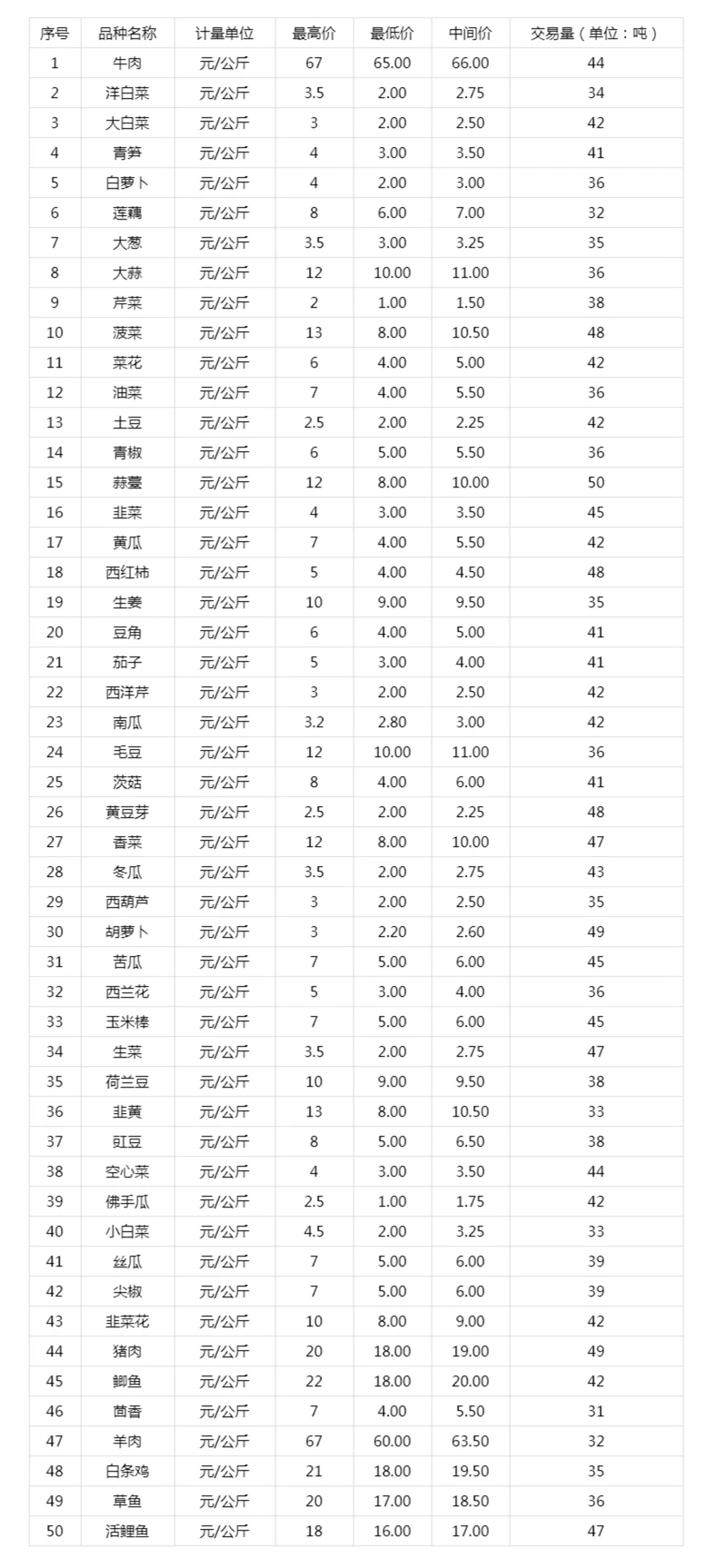 | 序号 | 品种名称 | 计量单位 | 最高价 | 最低价 | 中间价 | 交易量（单位：吨） |
|---|---|---|---|---|---|---|
| 1 | 牛肉 | 元/公斤 | 67 | 65.00 | 66.00 | 44 |
| 2 | 洋白菜 | 元/公斤 | 3.5 | 2.00 | 2.75 | 34 |
| 3 | 大白菜 | 元/公斤 | 3 | 2.00 | 2.50 | 42 |
| 4 | 青笋 | 元/公斤 | 4 | 3.00 | 3.50 | 41 |
| 5 | 白萝卜 | 元/公斤 | 4 | 2.00 | 3.00 | 36 |
| 6 | 莲藕 | 元/公斤 | 8 | 6.00 | 7.00 | 32 |
| 7 | 大葱 | 元/公斤 | 3.5 | 3.00 | 3.25 | 35 |
| 8 | 大蒜 | 元/公斤 | 12 | 10.00 | 11.00 | 36 |
| 9 | 芹菜 | 元/公斤 | 2 | 1.00 | 1.50 | 38 |
| 10 | 菠菜 | 元/公斤 | 13 | 8.00 | 10.50 | 48 |
| 11 | 菜花 | 元/公斤 | 6 | 4.00 | 5.00 | 42 |
| 12 | 油菜 | 元/公斤 | 7 | 4.00 | 5.50 | 36 |
| 13 | 土豆 | 元/公斤 | 2.5 | 2.00 | 2.25 | 42 |
| 14 | 青椒 | 元/公斤 | 6 | 5.00 | 5.50 | 36 |
| 15 | 蒜薹 | 元/公斤 | 12 | 8.00 | 10.00 | 50 |
| 16 | 韭菜 | 元/公斤 | 4 | 3.00 | 3.50 | 45 |
| 17 | 黄瓜 | 元/公斤 | 7 | 4.00 | 5.50 | 42 |
| 18 | 西红柿 | 元/公斤 | 5 | 4.00 | 4.50 | 48 |
| 19 | 生姜 | 元/公斤 | 10 | 9.00 | 9.50 | 35 |
| 20 | 豆角 | 元/公斤 | 6 | 4.00 | 5.00 | 41 |
| 21 | 茄子 | 元/公斤 | 5 | 3.00 | 4.00 | 41 |
| 22 | 西洋芹 | 元/公斤 | 3 | 2.00 | 2.50 | 42 |
| 23 | 南瓜 | 元/公斤 | 3.2 | 2.80 | 3.00 | 42 |
| 24 | 毛豆 | 元/公斤 | 12 | 10.00 | 11.00 | 36 |
| 25 | 茨菇 | 元/公斤 | 8 | 4.00 | 6.00 | 41 |
| 26 | 黄豆芽 | 元/公斤 | 2.5 | 2.00 | 2.25 | 48 |
| 27 | 香菜 | 元/公斤 | 12 | 8.00 | 10.00 | 47 |
| 28 | 冬瓜 | 元/公斤 | 3.5 | 2.00 | 2.75 | 43 |
| 29 | 西葫芦 | 元/公斤 | 3 | 2.00 | 2.50 | 35 |
| 30 | 胡萝卜 | 元/公斤 | 3 | 2.20 | 2.60 | 49 |
| 31 | 苦瓜 | 元/公斤 | 7 | 5.00 | 6.00 | 45 |
| 32 | 西兰花 | 元/公斤 | 5 | 3.00 | 4.00 | 36 |
| 33 | 玉米棒 | 元/公斤 | 7 | 5.00 | 6.00 | 45 |
| 34 | 生菜 | 元/公斤 | 3.5 | 2.00 | 2.75 | 47 |
| 35 | 荷兰豆 | 元/公斤 | 10 | 9.00 | 9.50 | 38 |
| 36 | 韭黄 | 元/公斤 | 13 | 8.00 | 10.50 | 33 |
| 37 | 豇豆 | 元/公斤 | 8 | 5.00 | 6.50 | 38 |
| 38 | 空心菜 | 元/公斤 | 4 | 3.00 | 3.50 | 44 |
| 39 | 佛手瓜 | 元/公斤 | 2.5 | 1.00 | 1.75 | 42 |
| 40 | 小白菜 | 元/公斤 | 4.5 | 2.00 | 3.25 | 33 |
| 41 | 丝瓜 | 元/公斤 | 7 | 5.00 | 6.00 | 39 |
| 42 | 尖椒 | 元/公斤 | 7 | 5.00 | 6.00 | 39 |
| 43 | 韭菜花 | 元/公斤 | 10 | 8.00 | 9.00 | 42 |
| 44 | 猪肉 | 元/公斤 | 20 | 18.00 | 19.00 | 49 |
| 45 | 鲫鱼 | 元/公斤 | 22 | 18.00 | 20.00 | 42 |
| 46 | 茴香 | 元/公斤 | 7 | 4.00 | 5.50 | 31 |
| 47 | 羊肉 | 元/公斤 | 67 | 60.00 | 63.50 | 32 |
| 48 | 白条鸡 | 元/公斤 | 21 | 18.00 | 19.50 | 35 |
| 49 | 草鱼 | 元/公斤 | 20 | 17.00 | 18.50 | 36 |
| 50 | 活鲤鱼 | 元/公斤 | 18 | 16.00 | 17.00 | 47 |